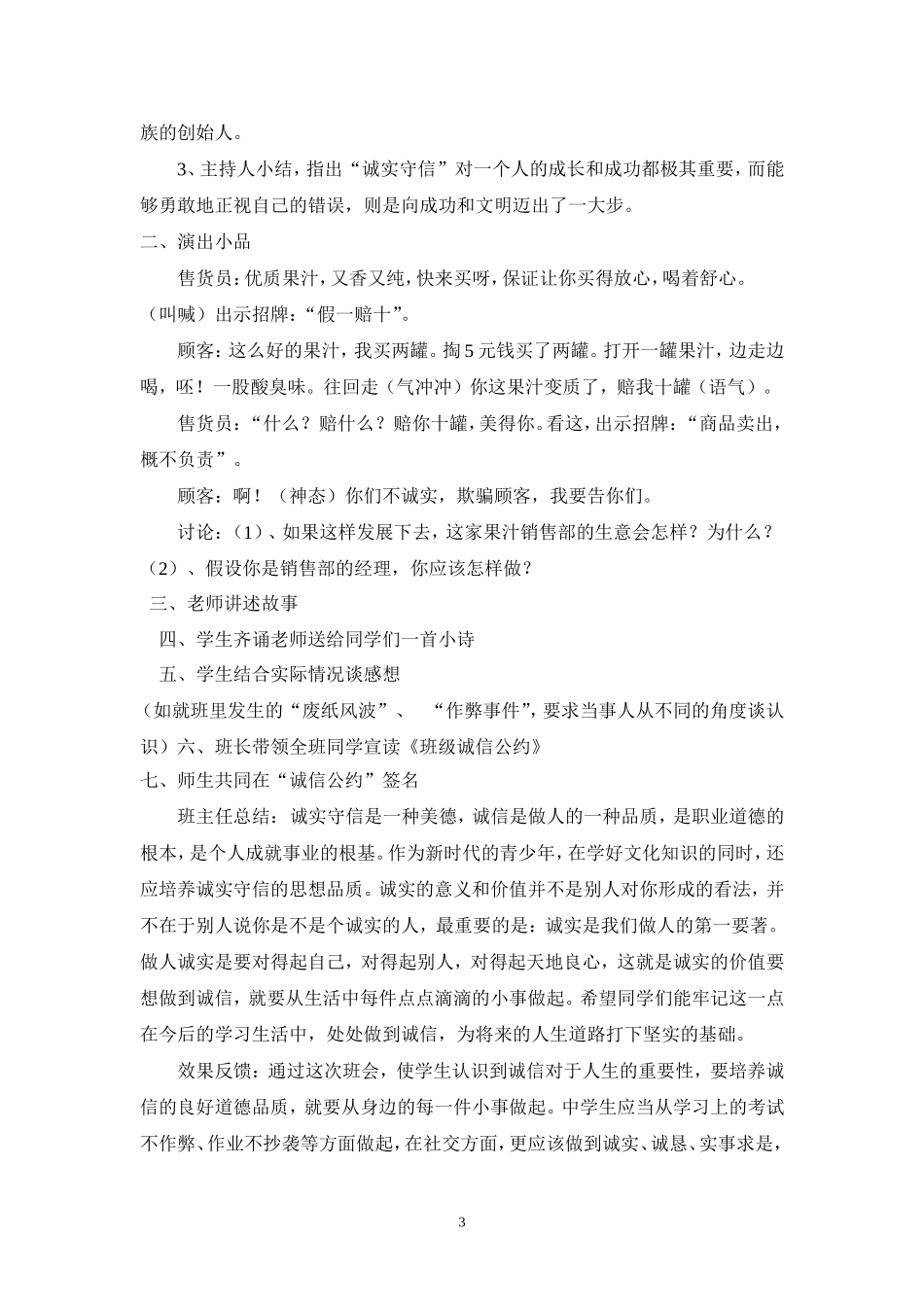 族的创始人。

3、主持人小结，指出“诚实守信”对一个人的成长和成功都极其重要，而能够勇敢地正视自己的错误，则是向成功和文明迈出了一大步。

二、演出小品

售货员：优质果汁，又香又纯，快来买呀，保证让你买得放心，喝着舒心。（叫喊）出示招牌：“假一赔十”。

顾客：这么好的果汁，我买两罐。掏5元钱买了两罐。打开一罐果汁，边走边喝，呸！一股酸臭味。往回走（气冲冲）你这果汁变质了，赔我十罐（语气）。

售货员：“什么？赔什么？赔你十罐，美得你。看这，出示招牌：“商品卖出，概不负责”。

顾客：啊！（神态）你们不诚实，欺骗顾客，我要告你们。

讨论：（1）、如果这样发展下去，这家果汁销售部的生意会怎样？为什么？（2）、假设你是销售部的经理，你应该怎样做？

三、老师讲述故事

四、学生齐诵老师送给同学们一首小诗

五、学生结合实际情况谈感想

（如就班里发生的“废纸风波”、 “作弊事件”，要求当事人从不同的角度谈认识）六、班长带领全班同学宣读《班级诚信公约》

七、师生共同在“诚信公约”签名

班主任总结：诚实守信是一种美德，诚信是做人的一种品质，是职业道德的根本，是个人成就事业的根基。作为新时代的青少年，在学好文化知识的同时，还应培养诚实守信的思想品质。诚实的意义和价值并不是别人对你形成的看法，并不在于别人说你是不是个诚实的人，最重要的是：诚实是我们做人的第一要著。做人诚实是要对得起自己，对得起别人，对得起天地良心，这就是诚实的价值要想做到诚信，就要从生活中每件点点滴滴的小事做起。希望同学们能牢记这一点在今后的学习生活中，处处做到诚信，为将来的人生道路打下坚实的基础。

效果反馈：通过这次班会，使学生认识到诚信对于人生的重要性，要培养诚信的良好道德品质，就要从身边的每一件小事做起。中学生应当从学习上的考试不作弊、作业不抄袭等方面做起，在社交方面，更应该做到诚实、诚恳、实事求是，

3